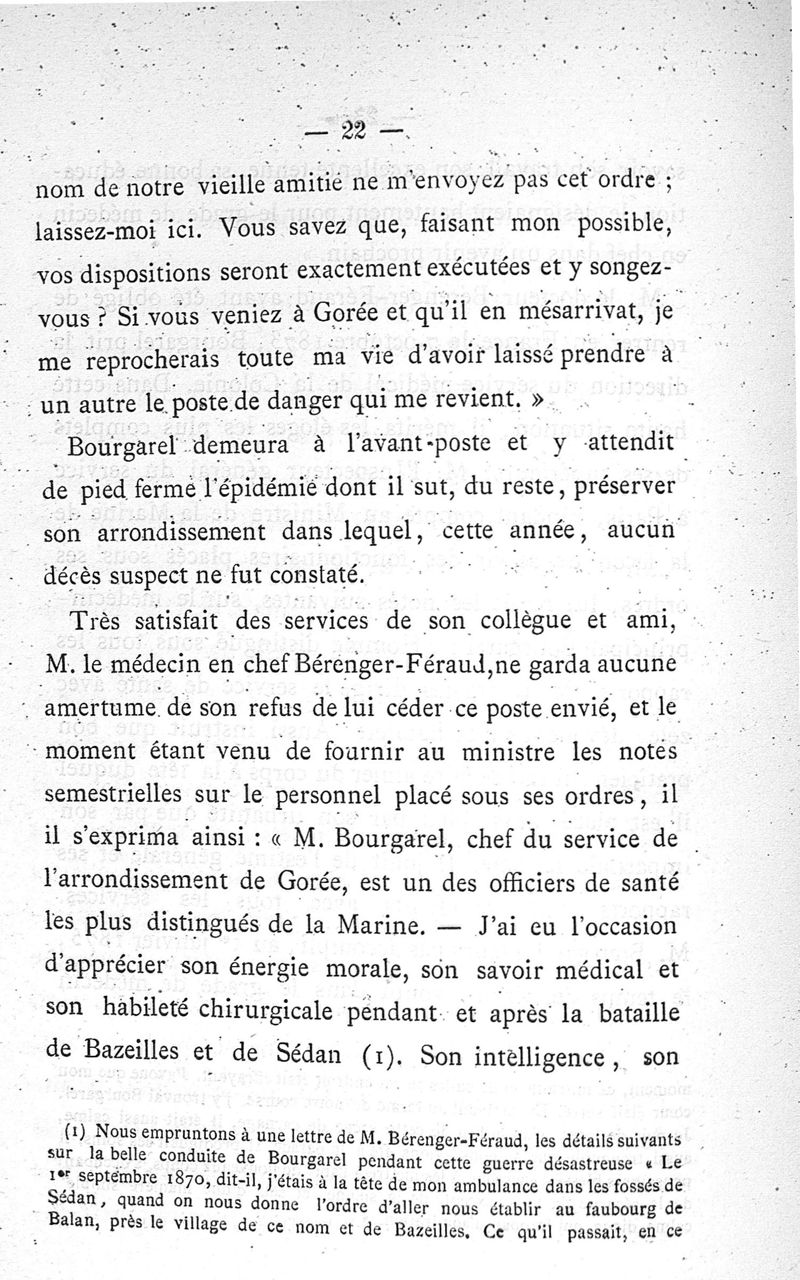 — 22 —

nom de notre vieille amitié ne m'envoyez pas cet ordre ; laissez-moi ici. Vous savez que, faisant mon possible, vos dispositions seront exactement exécutées et y songez-vous ? Si vous veniez à Gorée et qu'il en mésarrivat, je me reprocherais toute ma vie d'avoir laissé prendre à un autre le poste de danger qui me revient. »

Bourgarel demeura à l'avant-poste et y attendit de pied ferme l'épidémie dont il sut, du reste, préserver son arrondissement dans lequel, cette année, aucun décès suspect ne fut constaté.

Très satisfait des services de son collègue et ami, M. le médecin en chef Bérenger-Féraud, ne garda aucune amertume de son refus de lui céder ce poste envié, et le moment étant venu de fournir au ministre les notes semestrielles sur le personnel placé sous ses ordres, il il s'exprima ainsi : « M. Bourgarel, chef du service de l'arrondissement de Gorée, est un des officiers de santé les plus distingués de la Marine. — J'ai eu l'occasion d'apprécier son énergie morale, son savoir médical et son habileté chirurgicale pendant et après la bataille de Bazeilles et de Sédan (1). Son intelligence, son

(1) Nous empruntons à une lettre de M. Bérenger-Féraud, les détails suivants sur la belle conduite de Bourgarel pendant cette guerre désastreuse « Le 1er septembre 1870, dit-il, j'étais à la tête de mon ambulance dans les fossés de Sédan, quand on nous donne l'ordre d'aller nous établir au faubourg de Balan, près le village de ce nom et de Bazeilles. Ce qu'il passait, en ce